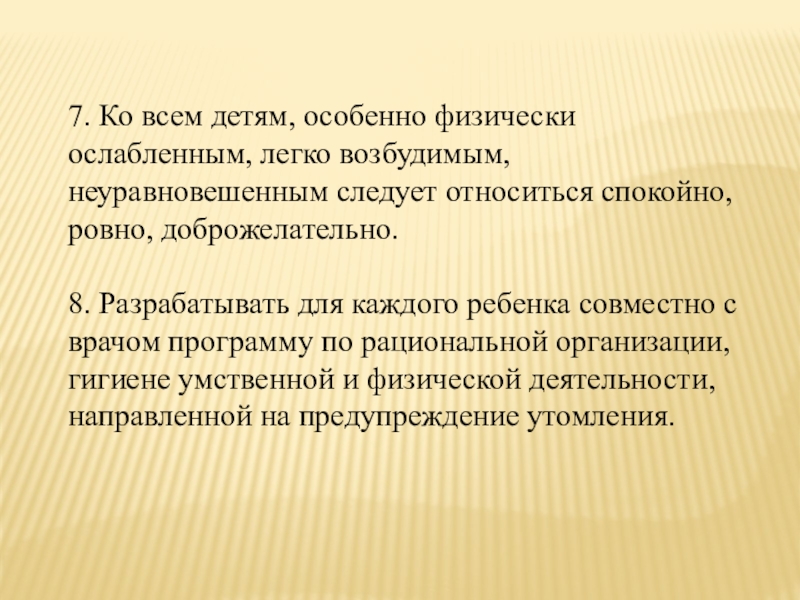 7. Ко всем детям, особенно физически ослабленным, легко возбудимым, неуравновешенным следует относиться спокойно, ровно, доброжелательно.

8. Разрабатывать для каждого ребенка совместно с врачом программу по рациональной организации, гигиене умственной и физической деятельности, направленной на предупреждение утомления.